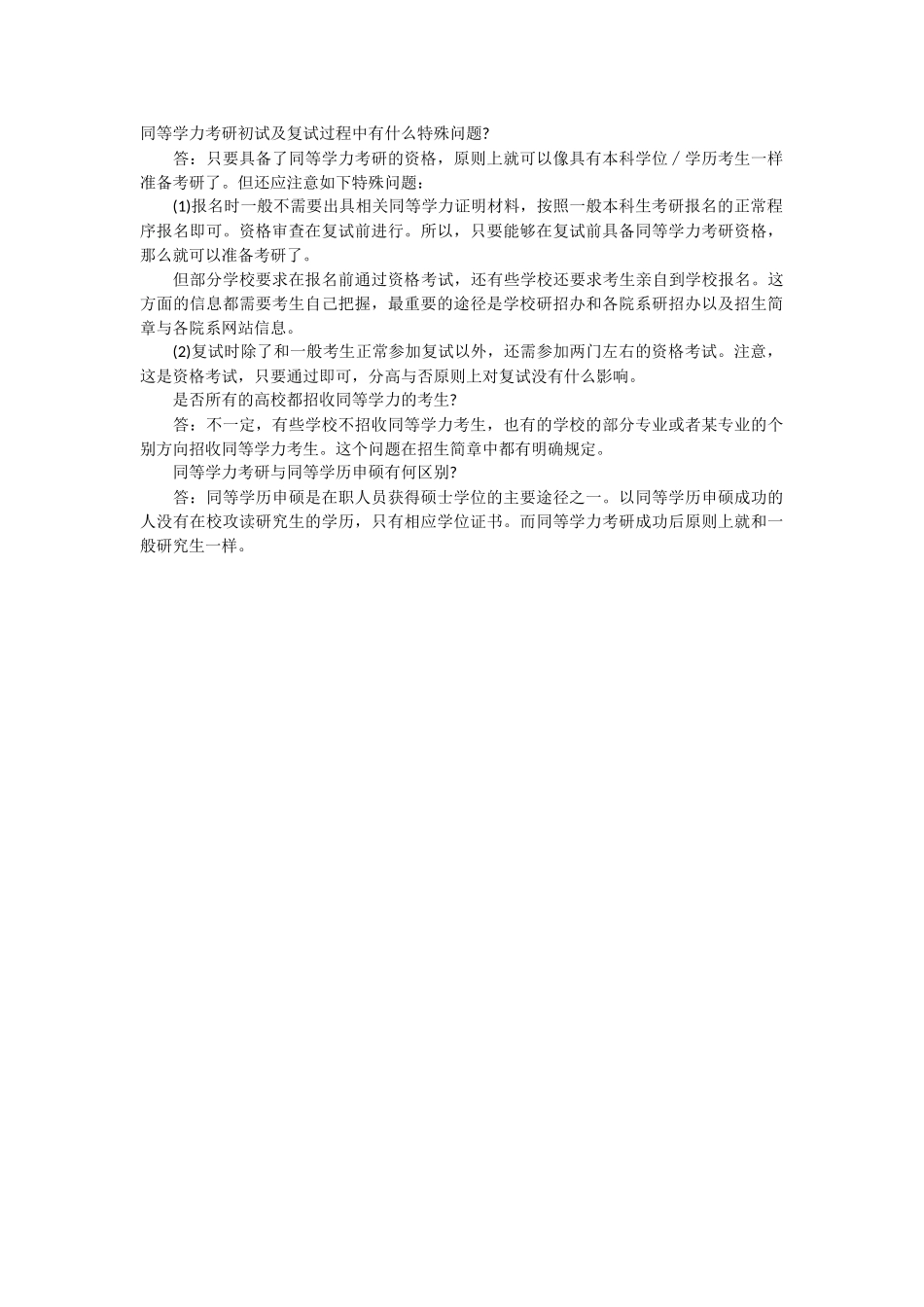 同等学力考研初试及复试过程中有什么特殊问题?

答：只要具备了同等学力考研的资格，原则上就可以像具有本科学位／学历考生一样准备考研了。但还应注意如下特殊问题：

(1)报名时一般不需要出具相关同等学力证明材料，按照一般本科生考研报名的正常程序报名即可。资格审查在复试前进行。所以，只要能够在复试前具备同等学力考研资格，那么就可以准备考研了。

但部分学校要求在报名前通过资格考试，还有些学校还要求考生亲自到学校报名。这方面的信息都需要考生自己把握，最重要的途径是学校研招办和各院系研招办以及招生简章与各院系网站信息。

(2)复试时除了和一般考生正常参加复试以外，还需参加两门左右的资格考试。注意，这是资格考试，只要通过即可，分高与否原则上对复试没有什么影响。

是否所有的高校都招收同等学力的考生?

答：不一定，有些学校不招收同等学力考生，也有的学校的部分专业或者某专业的个别方向招收同等学力考生。这个问题在招生简章中都有明确规定。

同等学力考研与同等学历申硕有何区别?

答：同等学历申硕是在职人员获得硕士学位的主要途径之一。以同等学历申硕成功的人没有在校攻读研究生的学历，只有相应学位证书。而同等学力考研成功后原则上就和一般研究生一样。